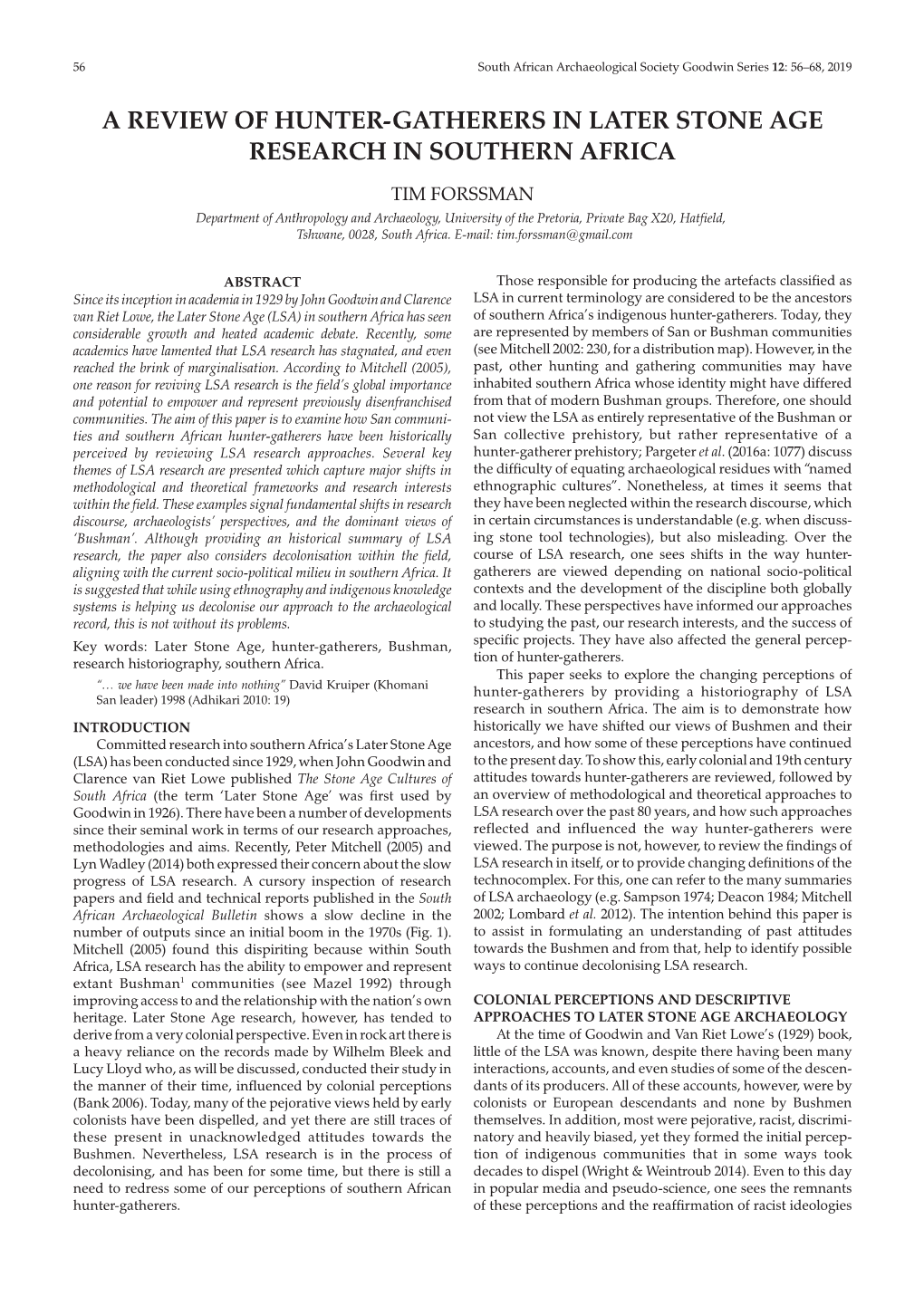 56 South African Archaeological Society Goodwin Series 12: 56–68, 2019

A REVIEW OF HUNTER-GATHERERS IN LATER STONE AGE RESEARCH IN SOUTHERN AFRICA

TIM FORSSMAN

Department of Anthropology and Archaeology, University of the Pretoria, Private Bag X20, Hatfield, Tshwane, 0028, South Africa. E-mail: tim.forssman@gmail.com

ABSTRACT

Since its inception in academia in 1929 by John Goodwin and Clarence van Riet Lowe, the Later Stone Age (LSA) in southern Africa has seen considerable growth and heated academic debate. Recently, some academics have lamented that LSA research has stagnated, and even reached the brink of marginalisation. According to Mitchell (2005), one reason for reviving LSA research is the field's global importance and potential to empower and represent previously disenfranchised communities. The aim of this paper is to examine how San communities and southern African hunter-gatherers have been historically perceived by reviewing LSA research approaches. Several key themes of LSA research are presented which capture major shifts in methodological and theoretical frameworks and research interests within the field. These examples signal fundamental shifts in research discourse, archaeologists' perspectives, and the dominant views of 'Bushman'. Although providing an historical summary of LSA research, the paper also considers decolonisation within the field, aligning with the current socio-political milieu in southern Africa. It is suggested that while using ethnography and indigenous knowledge systems is helping us decolonise our approach to the archaeological record, this is not without its problems.

Key words: Later Stone Age, hunter-gatherers, Bushman, research historiography, southern Africa.

"… we have been made into nothing" David Kruiper (Khomani San leader) 1998 (Adhikari 2010: 19)

INTRODUCTION

Committed research into southern Africa's Later Stone Age (LSA) has been conducted since 1929, when John Goodwin and Clarence van Riet Lowe published The Stone Age Cultures of South Africa (the term 'Later Stone Age' was first used by Goodwin in 1926). There have been a number of developments since their seminal work in terms of our research approaches, methodologies and aims. Recently, Peter Mitchell (2005) and Lyn Wadley (2014) both expressed their concern about the slow progress of LSA research. A cursory inspection of research papers and field and technical reports published in the South African Archaeological Bulletin shows a slow decline in the number of outputs since an initial boom in the 1970s (Fig. 1). Mitchell (2005) found this dispiriting because within South Africa, LSA research has the ability to empower and represent extant Bushman$^1$ communities (see Mazel 1992) through improving access to and the relationship with the nation's own heritage. Later Stone Age research, however, has tended to derive from a very colonial perspective. Even in rock art there is a heavy reliance on the records made by Wilhelm Bleek and Lucy Lloyd who, as will be discussed, conducted their study in the manner of their time, influenced by colonial perceptions (Bank 2006). Today, many of the pejorative views held by early colonists have been dispelled, and yet there are still traces of these present in unacknowledged attitudes towards the Bushmen. Nevertheless, LSA research is in the process of decolonising, and has been for some time, but there is still a need to redress some of our perceptions of southern African hunter-gatherers.

Those responsible for producing the artefacts classified as LSA in current terminology are considered to be the ancestors of southern Africa's indigenous hunter-gatherers. Today, they are represented by members of San or Bushman communities (see Mitchell 2002: 230, for a distribution map). However, in the past, other hunting and gathering communities may have inhabited southern Africa whose identity might have differed from that of modern Bushman groups. Therefore, one should not view the LSA as entirely representative of the Bushman or San collective prehistory, but rather representative of a hunter-gatherer prehistory; Pargeter et al. (2016a: 1077) discuss the difficulty of equating archaeological residues with "named ethnographic cultures". Nonetheless, at times it seems that they have been neglected within the research discourse, which in certain circumstances is understandable (e.g. when discussing stone tool technologies), but also misleading. Over the course of LSA research, one sees shifts in the way hunter-gatherers are viewed depending on national socio-political contexts and the development of the discipline both globally and locally. These perspectives have informed our approaches to studying the past, our research interests, and the success of specific projects. They have also affected the general perception of hunter-gatherers.

This paper seeks to explore the changing perceptions of hunter-gatherers by providing a historiography of LSA research in southern Africa. The aim is to demonstrate how historically we have shifted our views of Bushmen and their ancestors, and how some of these perceptions have continued to the present day. To show this, early colonial and 19th century attitudes towards hunter-gatherers are reviewed, followed by an overview of methodological and theoretical approaches to LSA research over the past 80 years, and how such approaches reflected and influenced the way hunter-gatherers were viewed. The purpose is not, however, to review the findings of LSA research in itself, or to provide changing definitions of the technocomplex. For this, one can refer to the many summaries of LSA archaeology (e.g. Sampson 1974; Deacon 1984; Mitchell 2002; Lombard et al. 2012). The intention behind this paper is to assist in formulating an understanding of past attitudes towards the Bushmen and from that, help to identify possible ways to continue decolonising LSA research.

COLONIAL PERCEPTIONS AND DESCRIPTIVE APPROACHES TO LATER STONE AGE ARCHAEOLOGY

At the time of Goodwin and Van Riet Lowe's (1929) book, little of the LSA was known, despite there having been many interactions, accounts, and even studies of some of the descendants of its producers. All of these accounts, however, were by colonists or European descendants and none by Bushmen themselves. In addition, most were pejorative, racist, discriminatory and heavily biased, yet they formed the initial perception of indigenous communities that in some ways took decades to dispel (Wright & Weintroub 2014). Even to this day in popular media and pseudo-science, one sees the remnants of these perceptions and the reaffirmation of racist ideologies